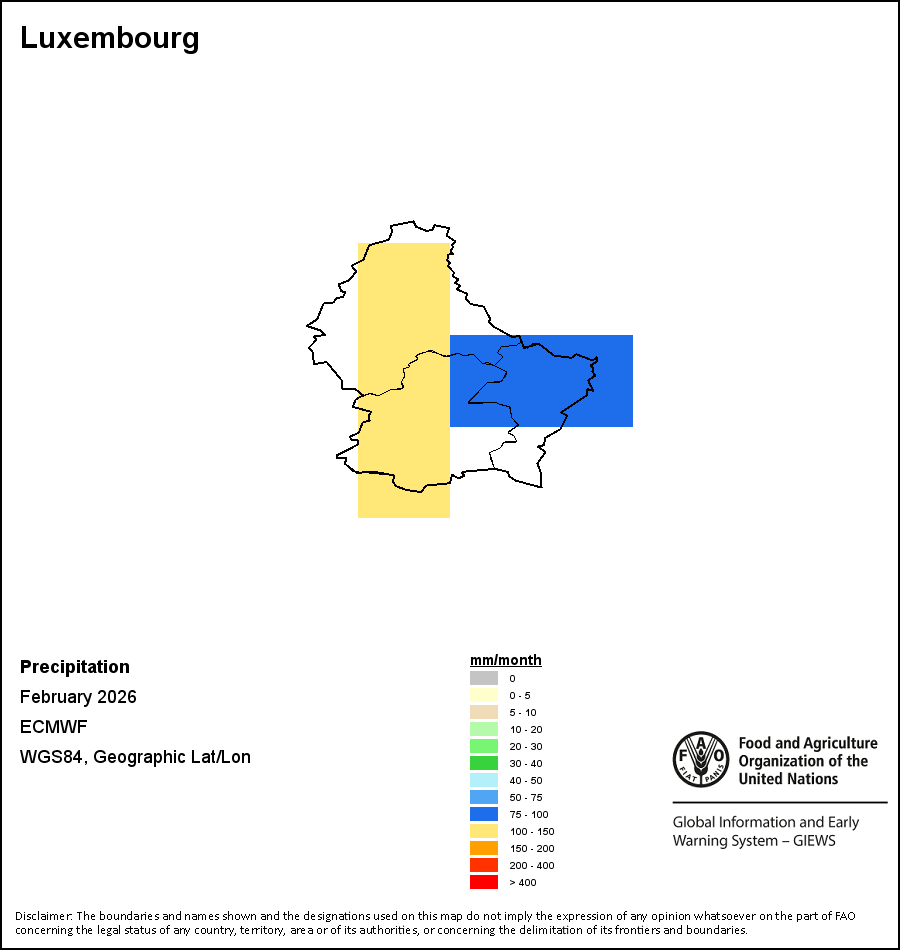 Luxembourg

Precipitation

February 2026

ECMWF

WGS84, Geographic Lat/Lon

mm/month

0
0 - 5
5 - 10
10 - 20
20 - 30
30 - 40
40 - 50
50 - 75
75 - 100
100 - 150
150 - 200
200 - 400
> 400

FAO FIAT PANIS

Food and Agriculture Organization of the United Nations

Global Information and Early Warning System – GIEWS

Disclaimer: The boundaries and names shown and the designations used on this map do not imply the expression of any opinion whatsoever on the part of FAO concerning the legal status of any country, territory, area or of its authorities, or concerning the delimitation of its frontiers and boundaries.